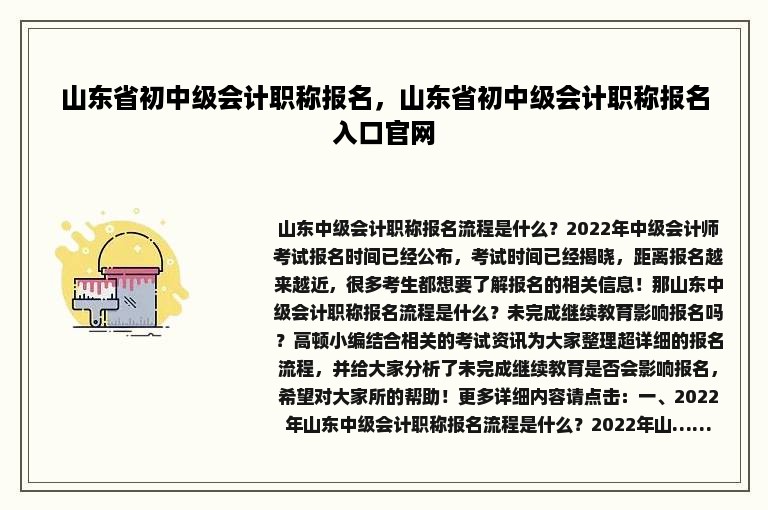 山东省初中级会计职称报名，山东省初中级会计职称报名入口官网

山东中级会计职称报名流程是什么？2022年中级会计师考试报名时间已经公布，考试时间已经揭晓，距离报名越来越近，很多考生都想要了解报名的相关信息！那山东中级会计职称报名流程是什么？未完成继续教育影响报名吗？高顿小编结合相关的考试资讯为大家整理超详细的报名流程，并给大家分析了未完成继续教育是否会影响报名，希望对大家所的帮助！更多详细内容请点击：一、2022年山东中级会计职称报名流程是什么？2022年山......